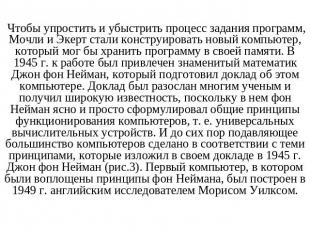 Чтобы упростить и убыстрить процесс задания программ, Мочли и Экерт стали конструировать новый компьютер, который мог бы хранить программу в своей памяти. В 1945 г. к работе был привлечен знаменитый математик Джон фон Нейман, который подготовил доклад об этом компьютере. Доклад был разослан многим ученым и получил широкую известность, поскольку в нем фон Нейман ясно и просто сформулировал общие принципы функционирования компьютеров, т. е. универсальных вычислительных устройств. И до сих пор подавляющее большинство компьютеров сделано в соответствии с теми принципами, которые изложил в своем докладе в 1945 г. Джон фон Нейман (рис.3). Первый компьютер, в котором были воплощены принципы фон Неймана, был построен в 1949 г. английским исследователем Морисом Уилксом.